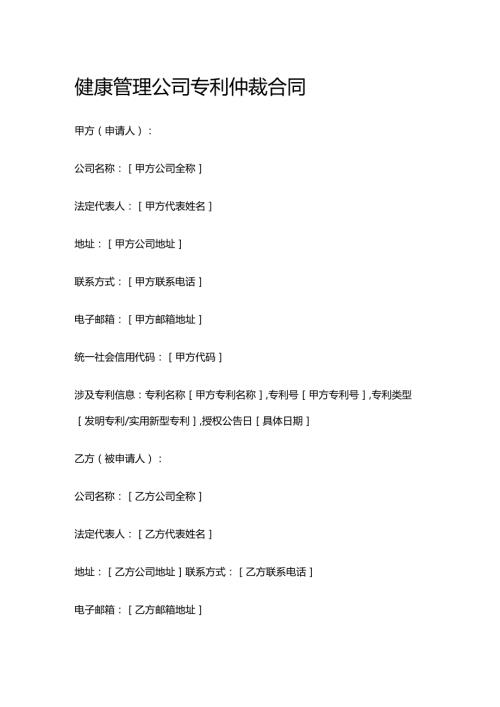 健康管理公司专利仲裁合同

甲方（申请人）：

公司名称：［甲方公司全称］

法定代表人：［甲方代表姓名］

地址：［甲方公司地址］

联系方式：［甲方联系电话］

电子邮箱：［甲方邮箱地址］

统一社会信用代码：［甲方代码］

涉及专利信息：专利名称［甲方专利名称］，专利号［甲方专利号］，专利类型［发明专利/实用新型专利］，授权公告日［具体日期］

乙方（被申请人）：

公司名称：［乙方公司全称］

法定代表人：［乙方代表姓名］

地址：［乙方公司地址］联系方式：［乙方联系电话］

电子邮箱：［乙方邮箱地址］